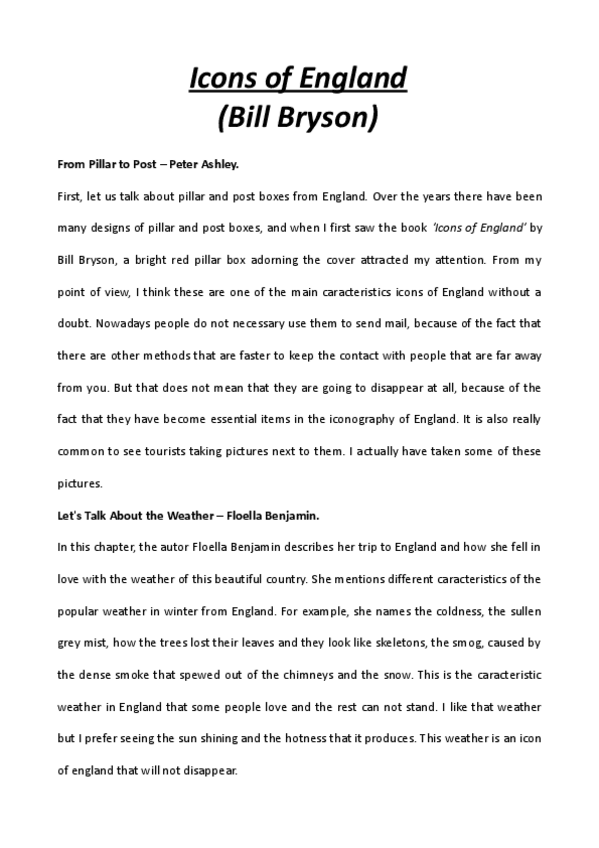 Icons of England
(Bill Bryson)

From Pillar to Post – Peter Ashley.

First, let us talk about pillar and post boxes from England. Over the years there have been many designs of pillar and post boxes, and when I first saw the book 'Icons of England' by Bill Bryson, a bright red pillar box adorning the cover attracted my attention. From my point of view, I think these are one of the main caracteristics icons of England without a doubt. Nowadays people do not necessary use them to send mail, because of the fact that there are other methods that are faster to keep the contact with people that are far away from you. But that does not mean that they are going to disappear at all, because of the fact that they have become essential items in the iconography of England. It is also really common to see tourists taking pictures next to them. I actually have taken some of these pictures.

Let's Talk About the Weather – Floella Benjamin.

In this chapter, the autor Floella Benjamin describes her trip to England and how she fell in love with the weather of this beautiful country. She mentions different caracteristics of the popular weather in winter from England. For example, she names the coldness, the sullen grey mist, how the trees lost their leaves and they look like skeletons, the smog, caused by the dense smoke that spewed out of the chimneys and the snow. This is the caracteristic weather in England that some people love and the rest can not stand. I like that weather but I prefer seeing the sun shining and the hotness that it produces. This weather is an icon of england that will not disappear.